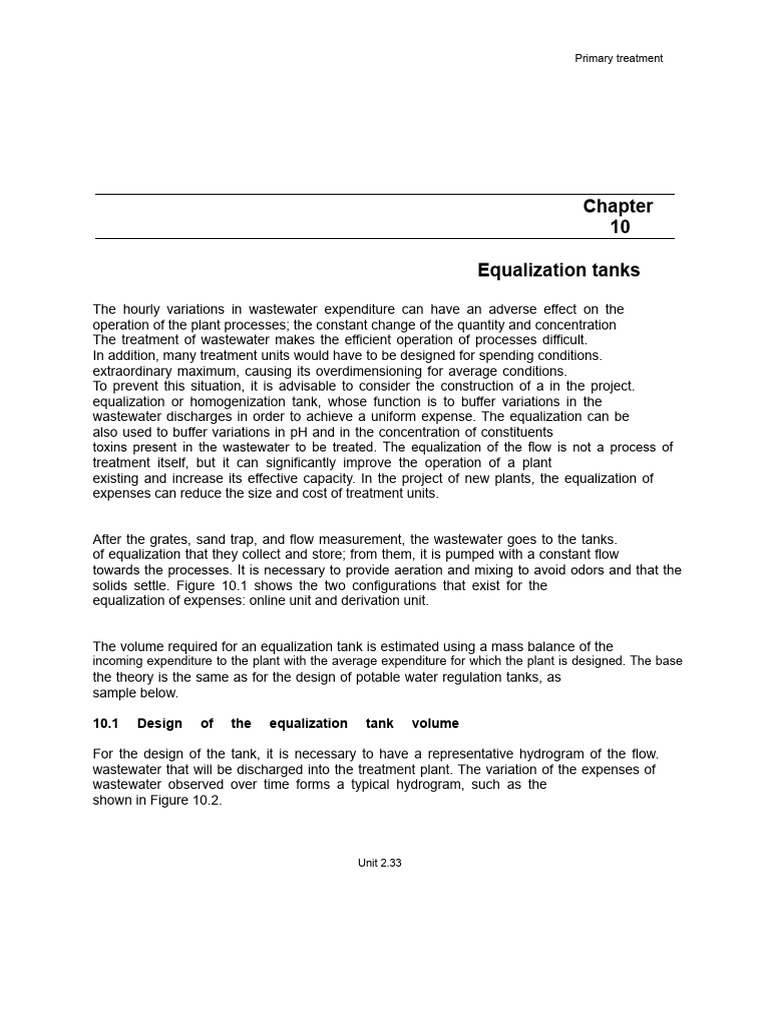 Primary treatment

Chapter
10

Equalization tanks

The hourly variations in wastewater expenditure can have an adverse effect on the operation of the plant processes; the constant change of the quantity and concentration
The treatment of wastewater makes the efficient operation of processes difficult.
In addition, many treatment units would have to be designed for spending conditions.
extraordinary maximum, causing its overdimensioning for average conditions.
To prevent this situation, it is advisable to consider the construction of a in the project.
equalization or homogenization tank, whose function is to buffer variations in the wastewater discharges in order to achieve a uniform expense. The equalization can be also used to buffer variations in pH and in the concentration of constituents
toxins present in the wastewater to be treated. The equalization of the flow is not a process of treatment itself, but it can significantly improve the operation of a plant
existing and increase its effective capacity. In the project of new plants, the equalization of expenses can reduce the size and cost of treatment units.

After the grates, sand trap, and flow measurement, the wastewater goes to the tanks.
of equalization that they collect and store; from them, it is pumped with a constant flow towards the processes. It is necessary to provide aeration and mixing to avoid odors and that the solids settle. Figure 10.1 shows the two configurations that exist for the equalization of expenses: online unit and derivation unit.

The volume required for an equalization tank is estimated using a mass balance of the incoming expenditure to the plant with the average expenditure for which the plant is designed. The base the theory is the same as for the design of potable water regulation tanks, as sample below.

10.1 Design of the equalization tank volume

For the design of the tank, it is necessary to have a representative hydrogram of the flow.
wastewater that will be discharged into the treatment plant. The variation of the expenses of wastewater observed over time forms a typical hydrogram, such as the shown in Figure 10.2.

Unit 2.33